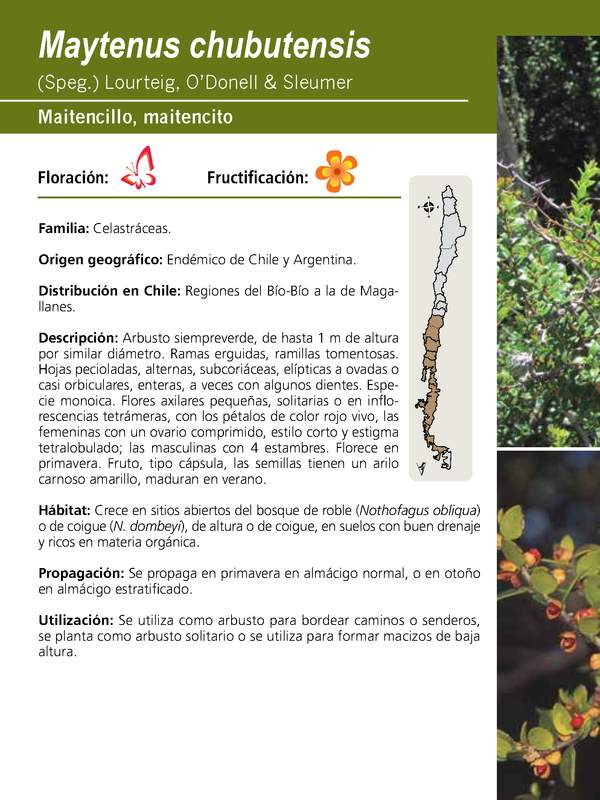 Maytenus chubutensis

(Speg.) Lourteig, O'Donell & Sleumer

Maitencillo, maitencito

Floración: Fructificación:

Familia: Celastráceas.

Origen geográfico: Endémico de Chile y Argentina.

Distribución en Chile: Regiones del Bío-Bío a la de Magallanes.

Descripción: Arbusto siempreverde, de hasta 1 m de altura por similar diámetro. Ramas erguidas, ramillas tomentosas. Hojas pecioladas, alternas, subcoriáceas, elípticas a ovadas o casi orbiculares, enteras, a veces con algunos dientes. Especie monoica. Flores axilares pequeñas, solitarias o en inflorescencias tetrámeras, con los pétalos de color rojo vivo, las femeninas con un ovario comprimido, estilo corto y estigma tetralobulado; las masculinas con 4 estambres. Florece en primavera. Fruto, tipo cápsula, las semillas tienen un arilo carnoso amarillo, maduran en verano.

Hábitat: Crece en sitios abiertos del bosque de roble (Nothofagus obliqua) o de coigue (N. dombeyi), de altura o de coigue, en suelos con buen drenaje y ricos en materia orgánica.

Propagación: Se propaga en primavera en almácigo normal, o en otoño en almácigo estratificado.

Utilización: Se utiliza como arbusto para bordear caminos o senderos, se planta como arbusto solitario o se utiliza para formar macizos de baja altura.